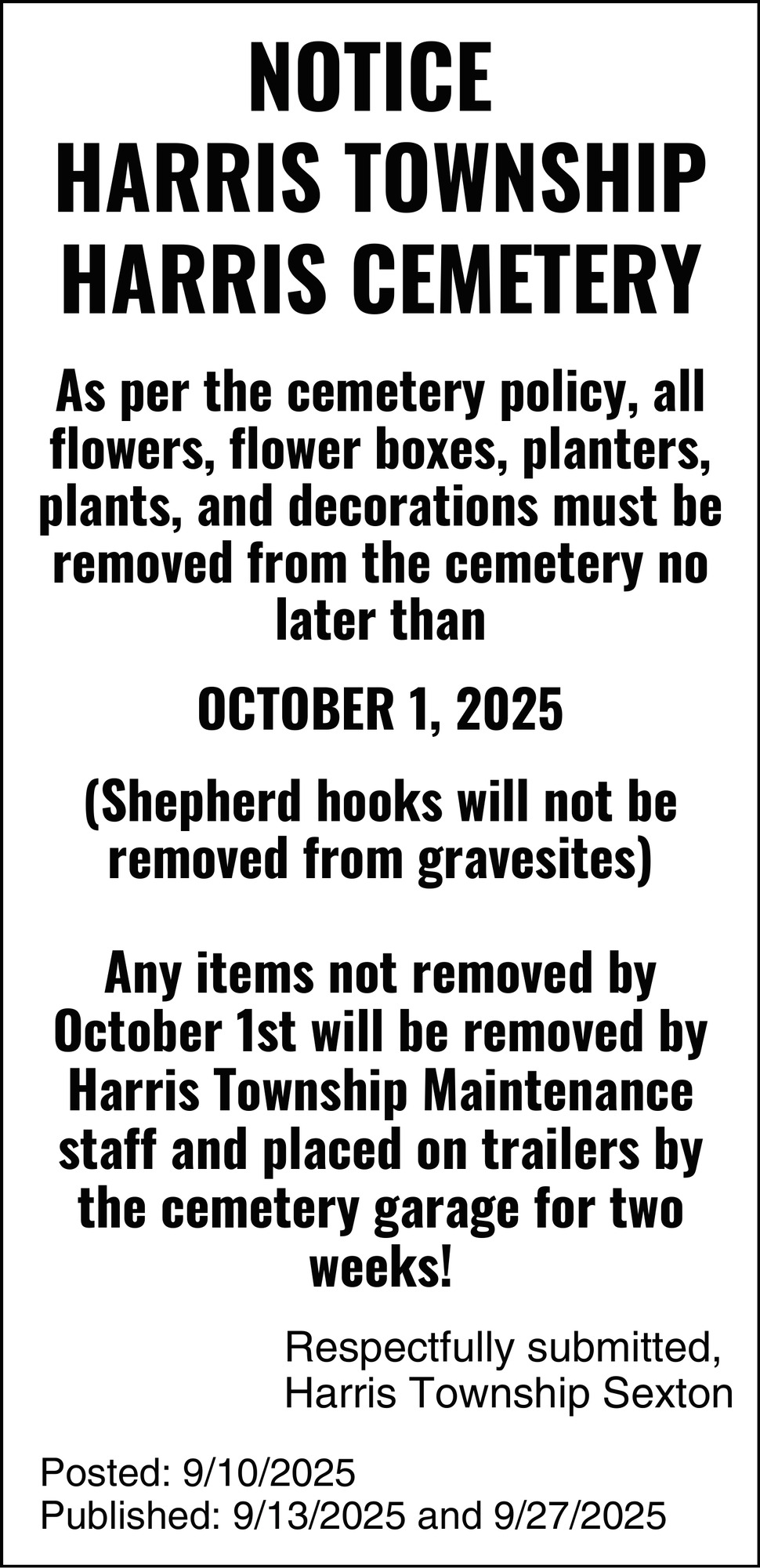 NOTICE
HARRIS TOWNSHIP
HARRIS CEMETERY

As per the cemetery policy, all flowers, flower boxes, planters, plants, and decorations must be removed from the cemetery no later than

OCTOBER 1, 2025

(Shepherd hooks will not be removed from gravesites)

Any items not removed by October 1st will be removed by Harris Township Maintenance staff and placed on trailers by the cemetery garage for two weeks!

Respectfully submitted,
Harris Township Sexton

Posted: 9/10/2025
Published: 9/13/2025 and 9/27/2025